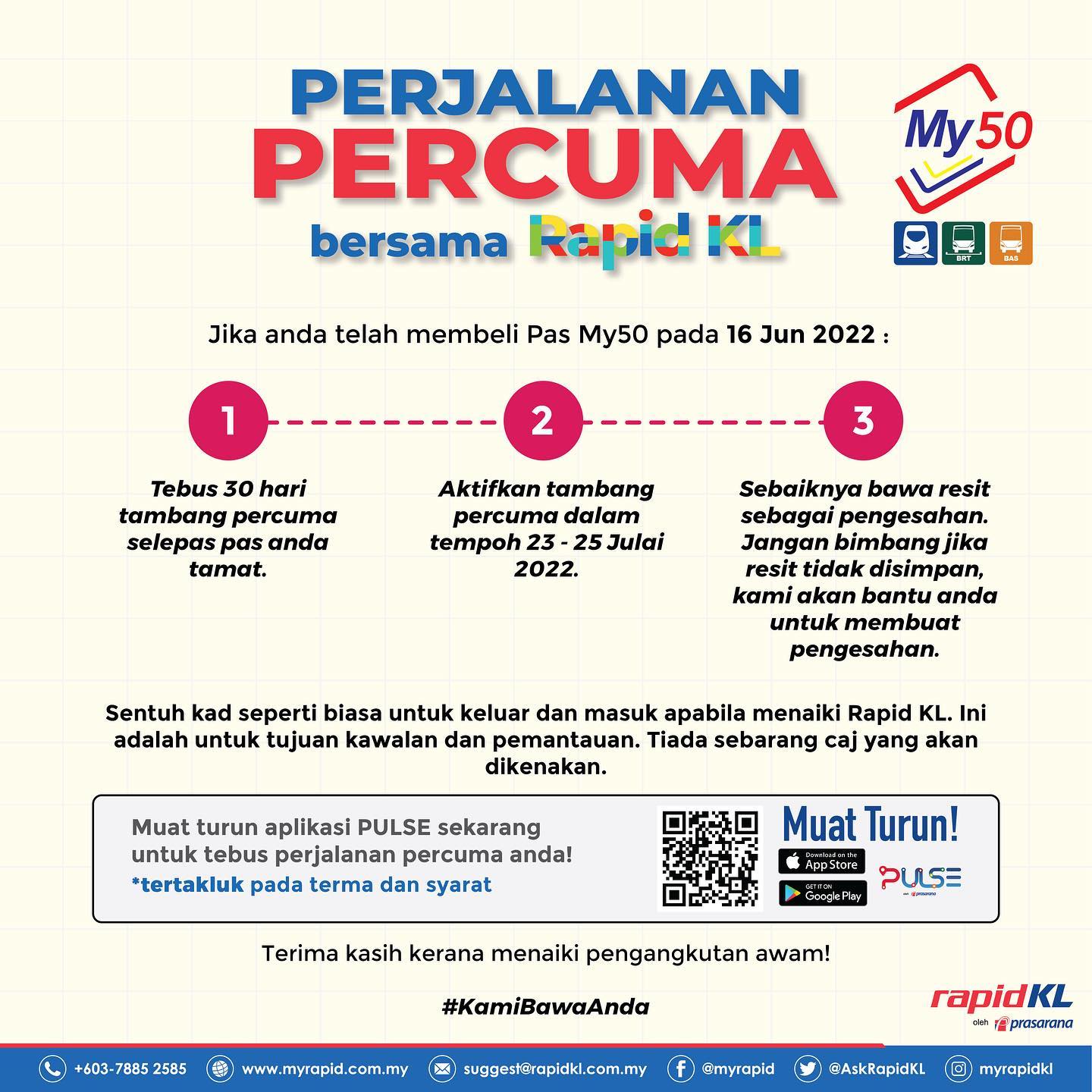 PERJALANAN
PERCUMA
bersama Rapid KL

My50

BRT BAS

Jika anda telah membeli Pas My50 pada 16 Jun 2022 :

1

Tebus 30 hari tambang percuma selepas pas anda tamat.

2

Aktifkan tambang percuma dalam tempoh 23 - 25 Julai 2022.

3

Sebaiknya bawa resit sebagai pengesahan. Jangan bimbang jika resit tidak disimpan, kami akan bantu anda untuk membuat pengesahan.

Sentuh kad seperti biasa untuk keluar dan masuk apabila menaiki Rapid KL. Ini adalah untuk tujuan kawalan dan pemantauan. Tiada sebarang caj yang akan dikenakan.

Muat turun aplikasi PULSE sekarang untuk tebus perjalanan percuma anda!
*tertakluk pada terma dan syarat

Muat Turun!
Download on the App Store
GET IT ON Google Play
PULSE oleh prasarana

Terima kasih kerana menaiki pengangkutan awam!

#KamiBawaAnda

rapidKL
oleh prasarana

+603-7885 2585 www.myrapid.com.my suggest@rapidkl.com.my @myrapid @AskRapidKL myrapidkl